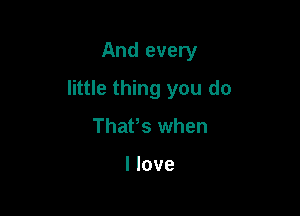 And every
little thing you do
That’s when
I love